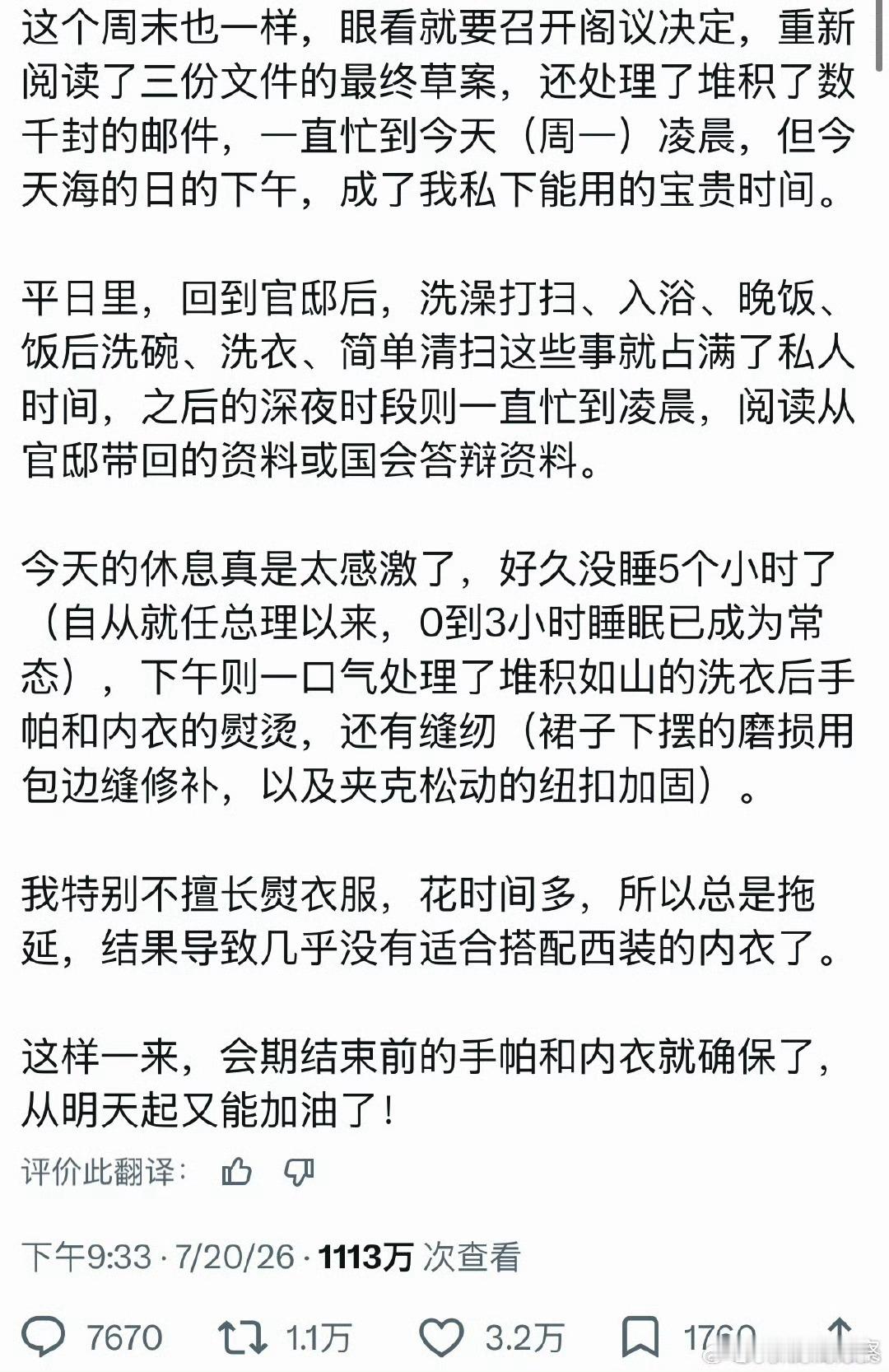 这个周末也一样，眼看就要召开阁议决定，重新阅读了三份文件的最终草案，还处理了堆积了数千封的邮件，一直忙到今天（周一）凌晨，但今天海的日的下午，成了我私下能用的宝贵时间。

平日里，回到官邸后，洗澡打扫、入浴、晚饭、饭后洗碗、洗衣、简单清扫这些事就占满了私人时间，之后的深夜时段则一直忙到凌晨，阅读从官邸带回的资料或国会答辩资料。

今天的休息真是太感激了，好久没睡5个小时了（自从就任总理以来，0到3小时睡眠已成为常态），下午则一口气处理了堆积如山的洗衣后手帕和内衣的熨烫，还有缝纫（裙子下摆的磨损用包边缝修补，以及夹克松动的纽扣加固）。

我特别不擅长熨衣服，花时间多，所以总是拖延，结果导致几乎没有适合搭配西装的内衣了。

这样一来，会期结束前的手帕和内衣就确保了，从明天起又能加油了！

评价此翻译：

下午9:33 · 7/20/26 · 1113万 次查看

7670 1.1万 3.2万 1760